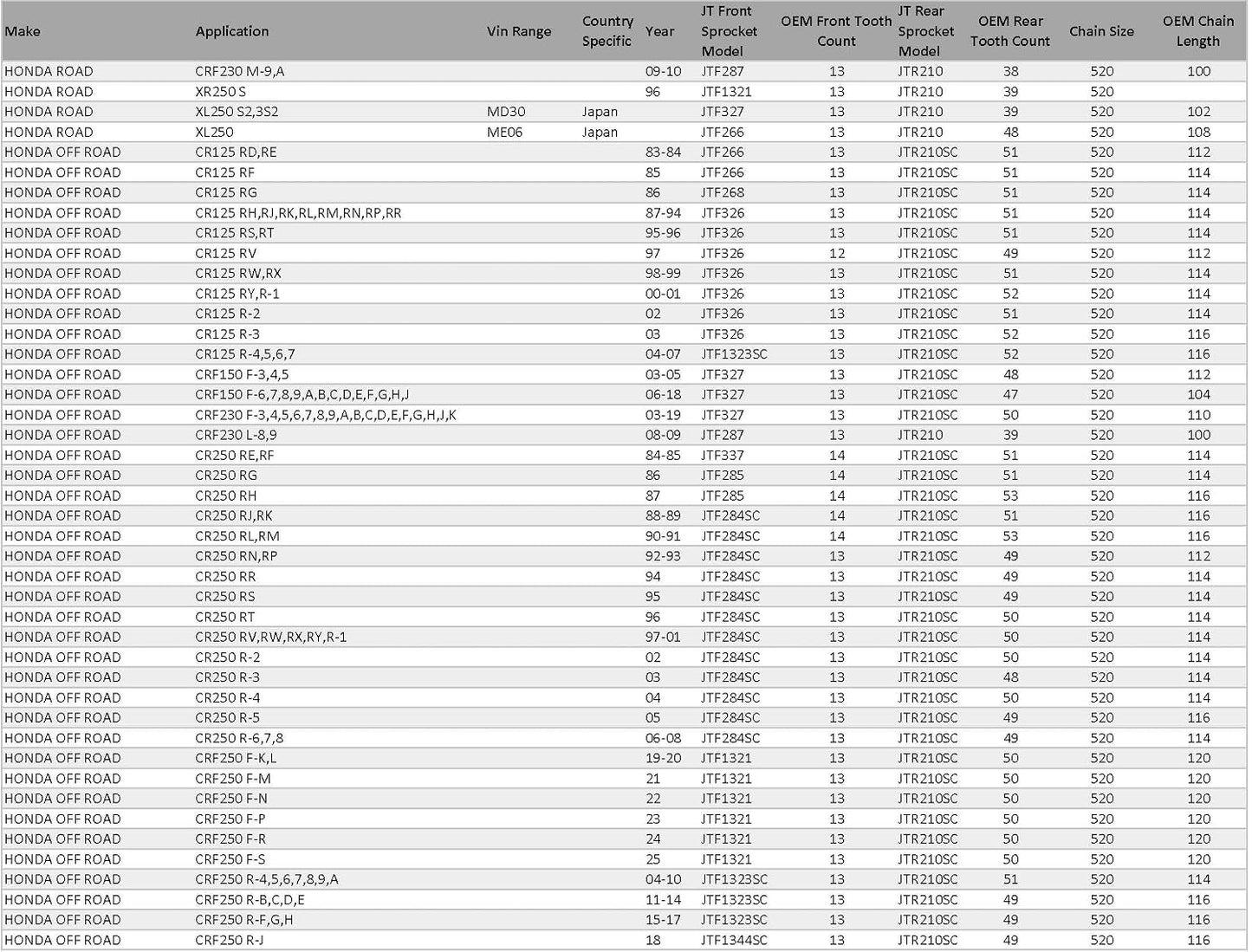 | Make | Application | Vin Range | Country Specific | Year | JT Front Sprocket Model | OEM Front Tooth Count | JT Rear Sprocket Model | OEM Rear Tooth Count | Chain Size | OEM Chain Length |
|---|---|---|---|---|---|---|---|---|---|---|
| HONDA ROAD | CRF230 M-9,A | | | 09-10 | JTF287 | 13 | JTR210 | 38 | 520 | 100 |
| HONDA ROAD | XR250 S | | | 96 | JTF1321 | 13 | JTR210 | 39 | 520 | |
| HONDA ROAD | XL250 S2,3S2 | MD30 | Japan | | JTF327 | 13 | JTR210 | 39 | 520 | 102 |
| HONDA ROAD | XL250 | ME06 | Japan | | JTF266 | 13 | JTR210 | 48 | 520 | 108 |
| HONDA OFF ROAD | CR125 RD,RE | | | 83-84 | JTF266 | 13 | JTR210SC | 51 | 520 | 112 |
| HONDA OFF ROAD | CR125 RF | | | 85 | JTF266 | 13 | JTR210SC | 51 | 520 | 114 |
| HONDA OFF ROAD | CR125 RG | | | 86 | JTF268 | 13 | JTR210SC | 51 | 520 | 114 |
| HONDA OFF ROAD | CR125 RH,RJ,RK,RL,RM,RN,RP,RR | | | 87-94 | JTF326 | 13 | JTR210SC | 51 | 520 | 114 |
| HONDA OFF ROAD | CR125 RS,RT | | | 95-96 | JTF326 | 13 | JTR210SC | 51 | 520 | 114 |
| HONDA OFF ROAD | CR125 RV | | | 97 | JTF326 | 12 | JTR210SC | 49 | 520 | 112 |
| HONDA OFF ROAD | CR125 RW,RX | | | 98-99 | JTF326 | 13 | JTR210SC | 51 | 520 | 114 |
| HONDA OFF ROAD | CR125 RY,R-1 | | | 00-01 | JTF326 | 13 | JTR210SC | 52 | 520 | 114 |
| HONDA OFF ROAD | CR125 R-2 | | | 02 | JTF326 | 13 | JTR210SC | 51 | 520 | 114 |
| HONDA OFF ROAD | CR125 R-3 | | | 03 | JTF326 | 13 | JTR210SC | 52 | 520 | 116 |
| HONDA OFF ROAD | CR125 R-4,5,6,7 | | | 04-07 | JTF1323SC | 13 | JTR210SC | 52 | 520 | 116 |
| HONDA OFF ROAD | CRF150 F-3,4,5 | | | 03-05 | JTF327 | 13 | JTR210SC | 48 | 520 | 112 |
| HONDA OFF ROAD | CRF150 F-6,7,8,9,A,B,C,D,E,F,G,H,J | | | 06-18 | JTF327 | 13 | JTR210SC | 47 | 520 | 104 |
| HONDA OFF ROAD | CRF230 F-3,4,5,6,7,8,9,A,B,C,D,E,F,G,H,J,K | | | 03-19 | JTF327 | 13 | JTR210SC | 50 | 520 | 110 |
| HONDA OFF ROAD | CRF230 L-8,9 | | | 08-09 | JTF287 | 13 | JTR210 | 39 | 520 | 100 |
| HONDA OFF ROAD | CR250 RE,RF | | | 84-85 | JTF337 | 14 | JTR210SC | 51 | 520 | 114 |
| HONDA OFF ROAD | CR250 RG | | | 86 | JTF285 | 14 | JTR210SC | 51 | 520 | 114 |
| HONDA OFF ROAD | CR250 RH | | | 87 | JTF285 | 14 | JTR210SC | 53 | 520 | 116 |
| HONDA OFF ROAD | CR250 RJ,RK | | | 88-89 | JTF284SC | 14 | JTR210SC | 51 | 520 | 116 |
| HONDA OFF ROAD | CR250 RL,RM | | | 90-91 | JTF284SC | 14 | JTR210SC | 53 | 520 | 116 |
| HONDA OFF ROAD | CR250 RN,RP | | | 92-93 | JTF284SC | 13 | JTR210SC | 49 | 520 | 112 |
| HONDA OFF ROAD | CR250 RR | | | 94 | JTF284SC | 13 | JTR210SC | 49 | 520 | 114 |
| HONDA OFF ROAD | CR250 RS | | | 95 | JTF284SC | 13 | JTR210SC | 49 | 520 | 114 |
| HONDA OFF ROAD | CR250 RT | | | 96 | JTF284SC | 13 | JTR210SC | 50 | 520 | 114 |
| HONDA OFF ROAD | CR250 RV,RW,RX,RY,R-1 | | | 97-01 | JTF284SC | 13 | JTR210SC | 50 | 520 | 114 |
| HONDA OFF ROAD | CR250 R-2 | | | 02 | JTF284SC | 13 | JTR210SC | 50 | 520 | 114 |
| HONDA OFF ROAD | CR250 R-3 | | | 03 | JTF284SC | 13 | JTR210SC | 48 | 520 | 114 |
| HONDA OFF ROAD | CR250 R-4 | | | 04 | JTF284SC | 13 | JTR210SC | 50 | 520 | 114 |
| HONDA OFF ROAD | CR250 R-5 | | | 05 | JTF284SC | 13 | JTR210SC | 49 | 520 | 116 |
| HONDA OFF ROAD | CR250 R-6,7,8 | | | 06-08 | JTF284SC | 13 | JTR210SC | 49 | 520 | 114 |
| HONDA OFF ROAD | CRF250 F-K,L | | | 19-20 | JTF1321 | 13 | JTR210SC | 50 | 520 | 120 |
| HONDA OFF ROAD | CRF250 F-M | | | 21 | JTF1321 | 13 | JTR210SC | 50 | 520 | 120 |
| HONDA OFF ROAD | CRF250 F-N | | | 22 | JTF1321 | 13 | JTR210SC | 50 | 520 | 120 |
| HONDA OFF ROAD | CRF250 F-P | | | 23 | JTF1321 | 13 | JTR210SC | 50 | 520 | 120 |
| HONDA OFF ROAD | CRF250 F-R | | | 24 | JTF1321 | 13 | JTR210SC | 50 | 520 | 120 |
| HONDA OFF ROAD | CRF250 F-S | | | 25 | JTF1321 | 13 | JTR210SC | 50 | 520 | 120 |
| HONDA OFF ROAD | CRF250 R-4,5,6,7,8,9,A | | | 04-10 | JTF1323SC | 13 | JTR210SC | 51 | 520 | 114 |
| HONDA OFF ROAD | CRF250 R-B,C,D,E | | | 11-14 | JTF1323SC | 13 | JTR210SC | 49 | 520 | 116 |
| HONDA OFF ROAD | CRF250 R-F,G,H | | | 15-17 | JTF1323SC | 13 | JTR210SC | 49 | 520 | 116 |
| HONDA OFF ROAD | CRF250 R-J | | | 18 | JTF1344SC | 13 | JTR210SC | 49 | 520 | 116 |